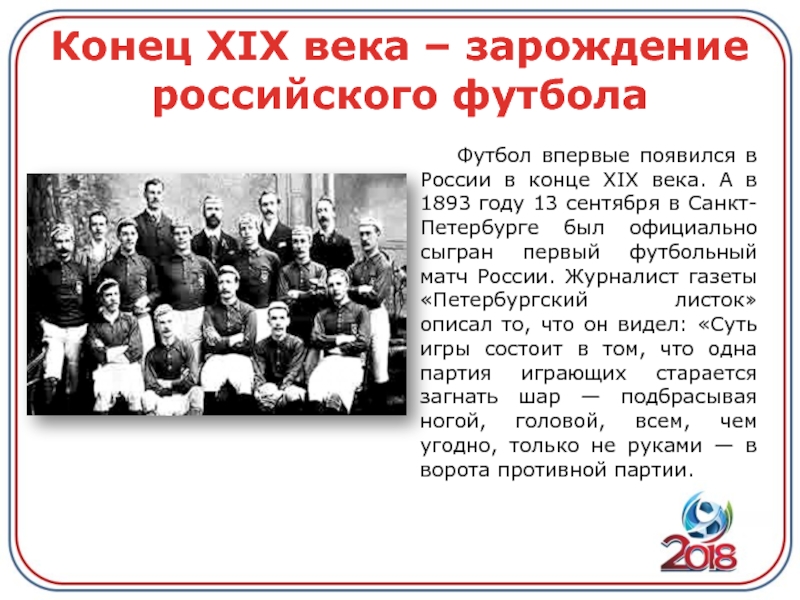 Конец XIX века – зарождение российского футбола

Футбол впервые появился в России в конце XIX века. А в 1893 году 13 сентября в Санкт-Петербурге был официально сыгран первый футбольный матч России. Журналист газеты «Петербургский листок» описал то, что он видел: «Суть игры состоит в том, что одна партия играющих старается загнать шар — подбрасывая ногой, головой, всем, чем угодно, только не руками — в ворота противной партии.

2018